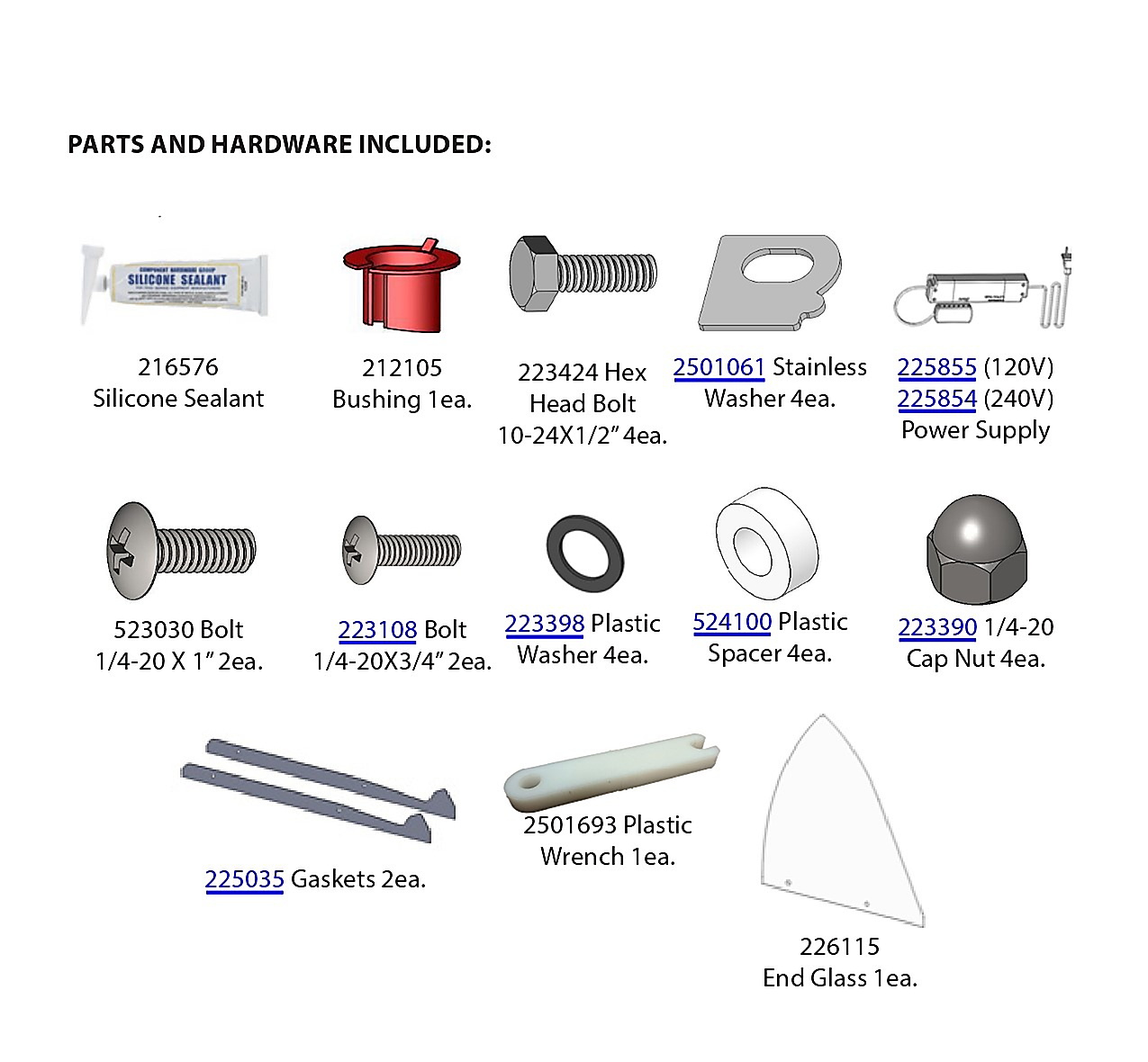 PARTS AND HARDWARE INCLUDED:

COMPONENT HARDWARE GROUP
SILICONE SEALANT

216576
Silicone Sealant

212105
Bushing 1ea.

223424 Hex Head Bolt 10-24X1/2" 4ea.

2501061 Stainless Washer 4ea.

225855 (120V)
225854 (240V)
Power Supply

523030 Bolt
1/4-20 X 1" 2ea.

223108 Bolt
1/4-20X3/4" 2ea.

223398 Plastic Washer 4ea.

524100 Plastic Spacer 4ea.

223390 1/4-20 Cap Nut 4ea.

225035 Gaskets 2ea.

2501693 Plastic Wrench 1ea.

226115
End Glass 1ea.